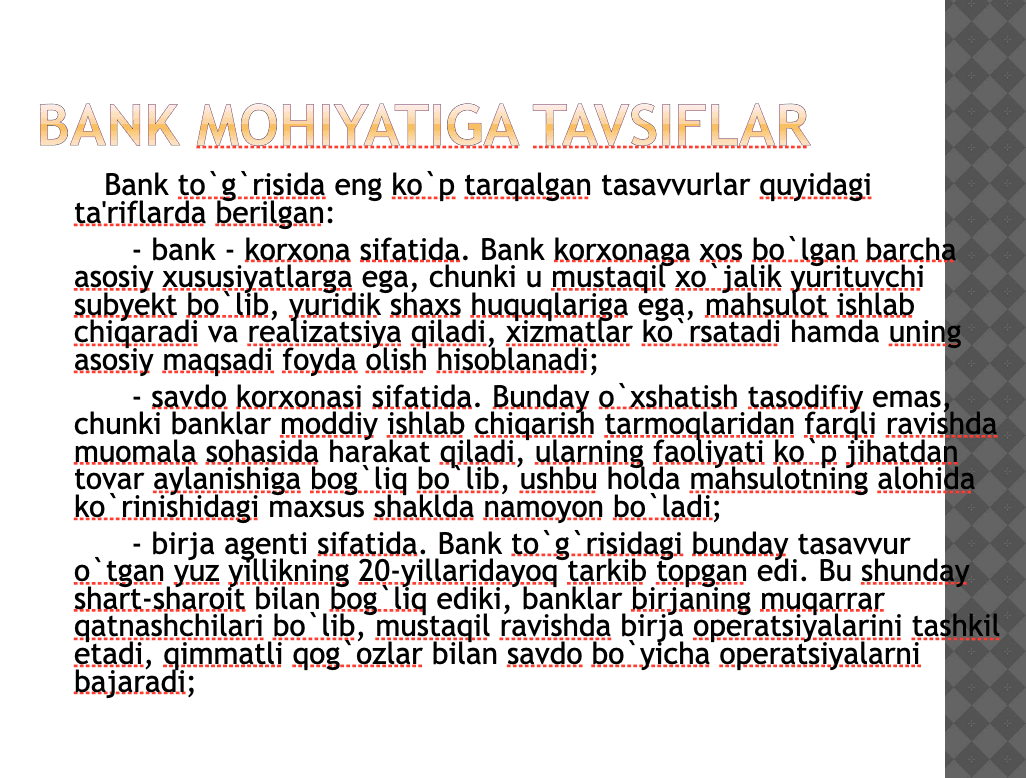 BANK MOHIYATIGA TAVSIFLAR

Bank to`g`risida eng ko`p tarqalgan tasavvurlar quyidagi ta'riflarda berilgan:

- bank - korxona sifatida. Bank korxonaga xos bo`lgan barcha asosiy xususiyatlarga ega, chunki u mustaqil xo`jalik yurituvchi subyekt bo`lib, yuridik shaxs huquqlariga ega, mahsulot ishlab chiqaradi va realizatsiya qiladi, xizmatlar ko`rsatadi hamda uning asosiy maqsadi foyda olish hisoblanadi;

- savdo korxonasi sifatida. Bunday o`xshatish tasodifiy emas, chunki banklar moddiy ishlab chiqarish tarmoqlaridan farqli ravishda muomala sohasida harakat qiladi, ularning faoliyati ko`p jihatdan tovar aylanishiga bog`liq bo`lib, ushbu holda mahsulotning alohida ko`rinishidagi maxsus shaklda namoyon bo`ladi;

- birja agenti sifatida. Bank to`g`risidagi bunday tasavvur o`tgan yuz yillikning 20-yillaridayoq tarkib topgan edi. Bu shunday shart-sharoit bilan bog`liq ediki, banklar birjaning muqarrar qatnashchilari bo`lib, mustaqil ravishda birja operatsiyalarini tashkil etadi, qimmatli qog`ozlar bilan savdo bo`yicha operatsiyalarni bajaradi;